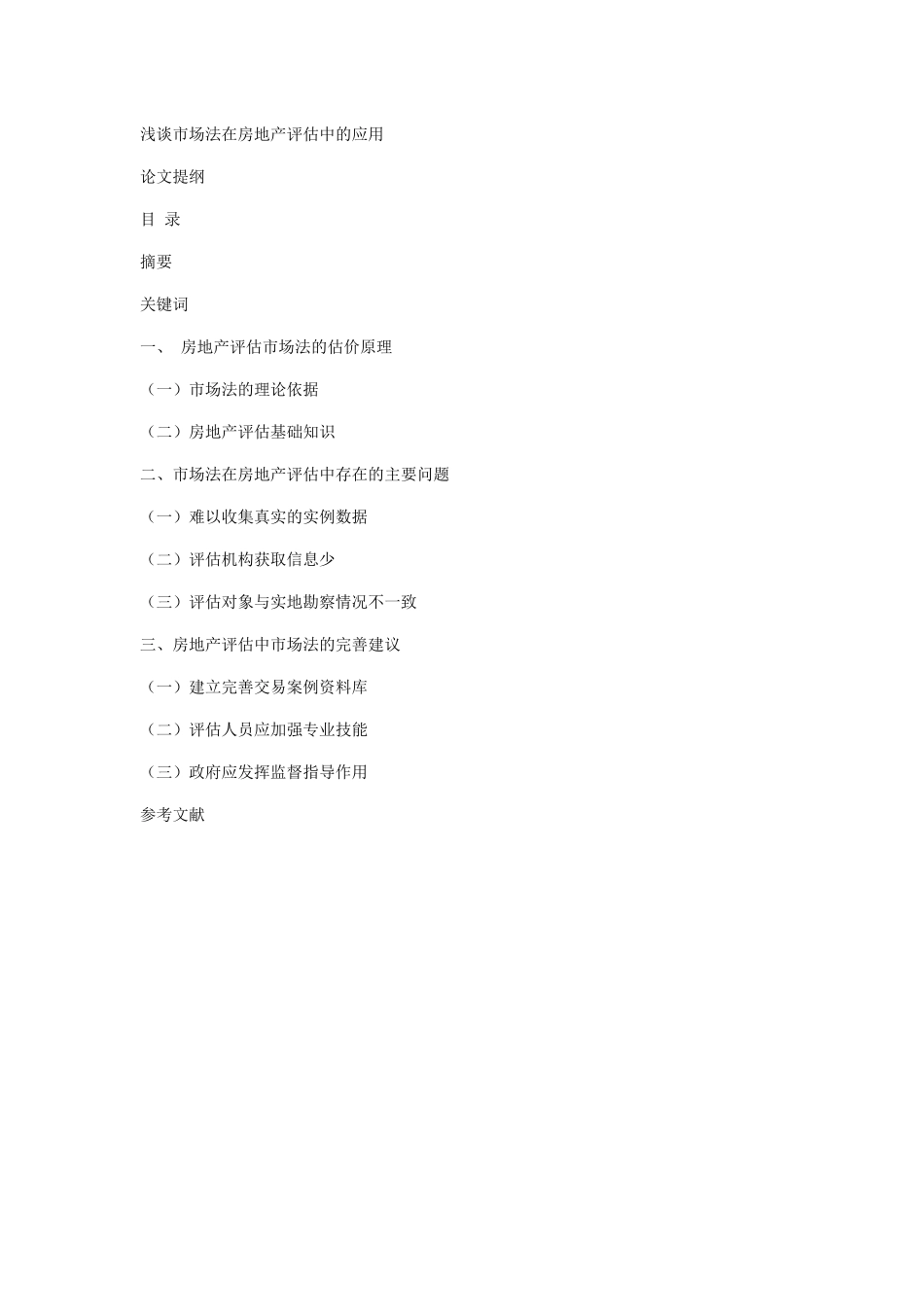 浅谈市场法在房地产评估中的应用

论文提纲

目 录

摘要

关键词

一、 房地产评估市场法的估价原理

（一）市场法的理论依据

（二）房地产评估基础知识

二、市场法在房地产评估中存在的主要问题

（一）难以收集真实的实例数据

（二）评估机构获取信息少

（三）评估对象与实地勘察情况不一致

三、房地产评估中市场法的完善建议

（一）建立完善交易案例资料库

（二）评估人员应加强专业技能

（三）政府应发挥监督指导作用

参考文献